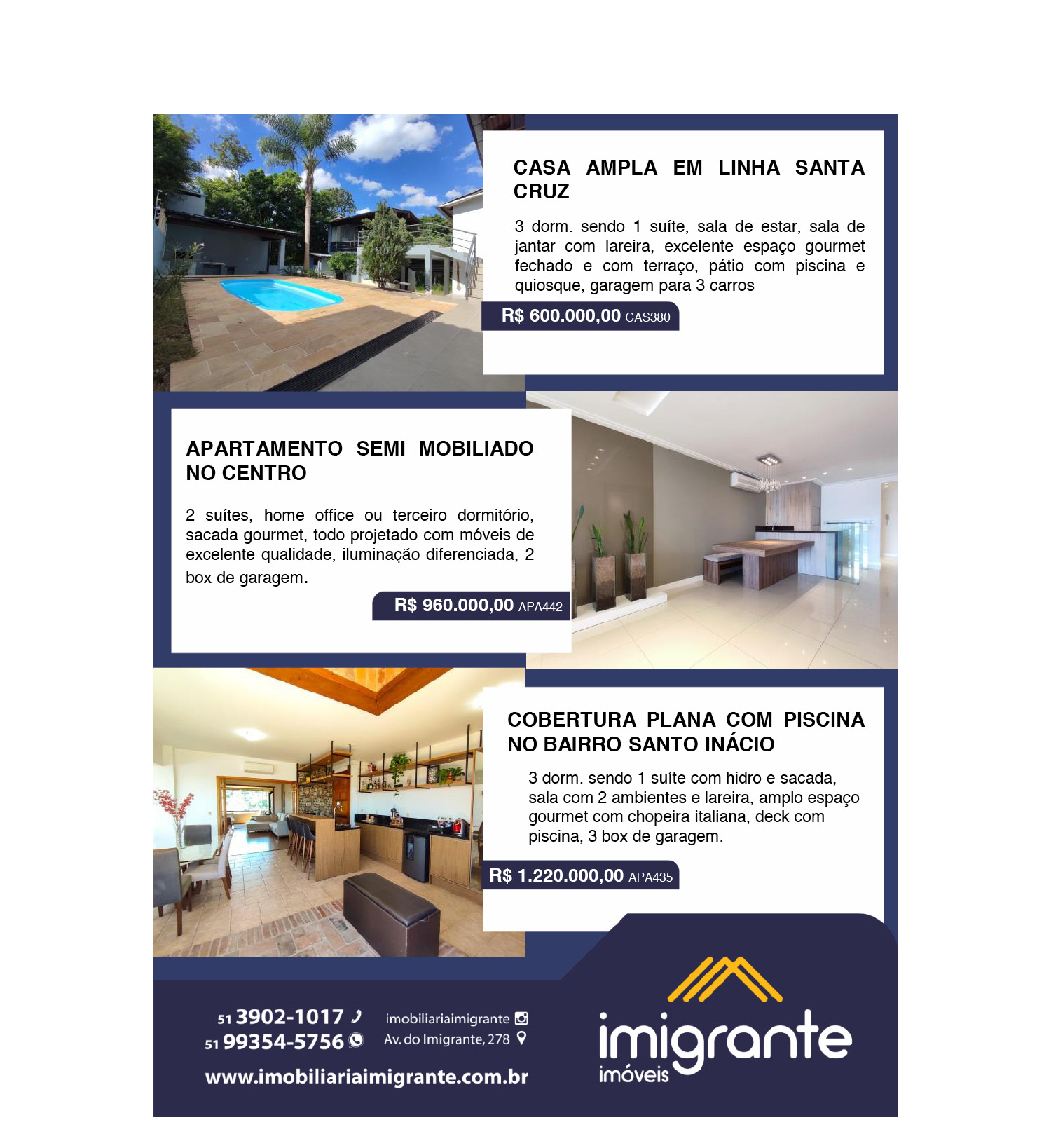 CASA AMPLA EM LINHA SANTA CRUZ

3 dorm. sendo 1 suíte, sala de estar, sala de jantar com lareira, excelente espaço gourmet fechado e com terraço, pátio com piscina e quiosque, garagem para 3 carros

R$ 600.000,00 CAS380

APARTAMENTO SEMI MOBILIADO NO CENTRO

2 suítes, home office ou terceiro dormitório, sacada gourmet, todo projetado com móveis de excelente qualidade, iluminação diferenciada, 2 box de garagem.

R$ 960.000,00 APA442

COBERTURA PLANA COM PISCINA NO BAIRRO SANTO INÁCIO

3 dorm. sendo 1 suíte com hidro e sacada, sala com 2 ambientes e lareira, amplo espaço gourmet com chopeira italiana, deck com piscina, 3 box de garagem.

R$ 1.220.000,00 APA435

51 3902-1017
51 99354-5756
imobiliariaimigrante
Av. do Imigrante, 278
www.imobiliariaimigrante.com.br

imigrante
imóveis